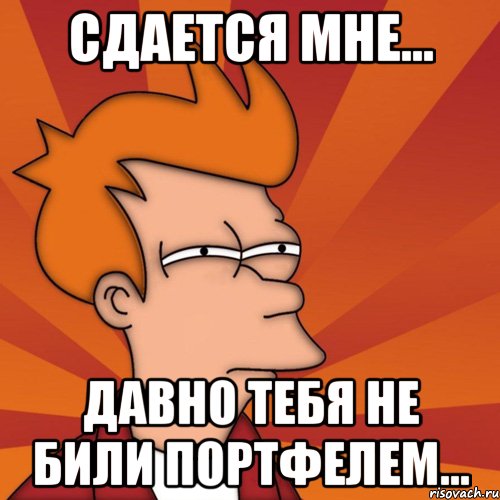 СДАЕТСЯ МНЕ...

ДАВНО ТЕБЯ НЕ БИЛИ ПОРТФЕЛЕМ...

risovach.ru